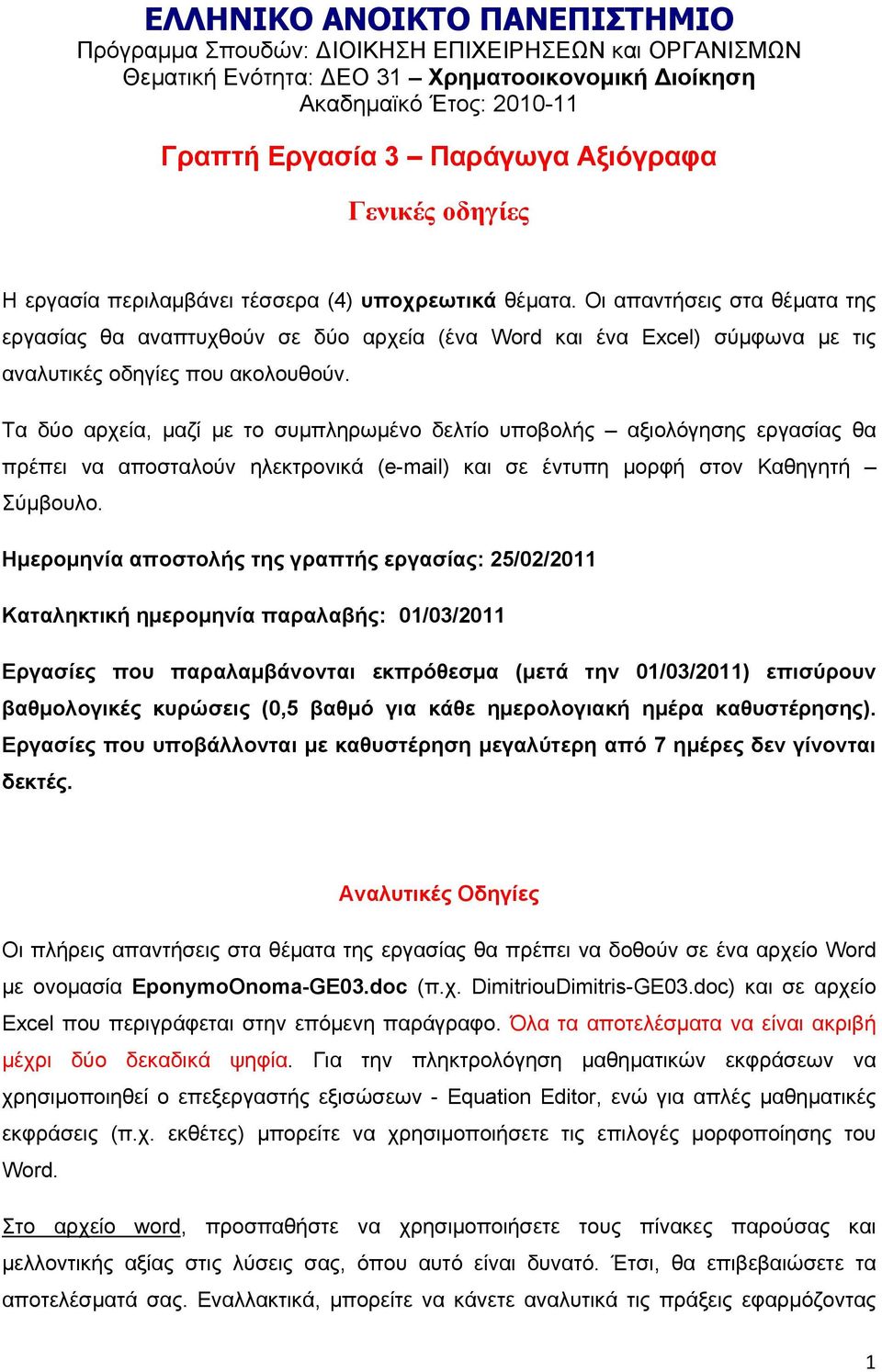 ΕΛΛΗΝΙΚΟ ΑΝΟΙΚΤΟ ΠΑΝΕΠΙΣΤΗΜΙΟ
Πρόγραμμα Σπουδών: ΔΙΟΙΚΗΣΗ ΕΠΙΧΕΙΡΗΣΕΩΝ και ΟΡΓΑΝΙΣΜΩΝ
Θεματική Ενότητα: ΔΕΟ 31 – Χρηματοοικονομική Διοίκηση
Ακαδημαϊκό Έτος: 2010-11

Γραπτή Εργασία 3 – Παράγωγα Αξιόγραφα

Γενικές οδηγίες

Η εργασία περιλαμβάνει τέσσερα (4) υποχρεωτικά θέματα. Οι απαντήσεις στα θέματα της εργασίας θα αναπτυχθούν σε δύο αρχεία (ένα Word και ένα Excel) σύμφωνα με τις αναλυτικές οδηγίες που ακολουθούν.

Τα δύο αρχεία, μαζί με το συμπληρωμένο δελτίο υποβολής – αξιολόγησης εργασίας θα πρέπει να αποσταλούν ηλεκτρονικά (e-mail) και σε έντυπη μορφή στον Καθηγητή – Σύμβουλο.

Ημερομηνία αποστολής της γραπτής εργασίας: 25/02/2011

Καταληκτική ημερομηνία παραλαβής: 01/03/2011

Εργασίες που παραλαμβάνονται εκπρόθεσμα (μετά την 01/03/2011) επισύρουν βαθμολογικές κυρώσεις (0,5 βαθμό για κάθε ημερολογιακή ημέρα καθυστέρησης). Εργασίες που υποβάλλονται με καθυστέρηση μεγαλύτερη από 7 ημέρες δεν γίνονται δεκτές.

Αναλυτικές Οδηγίες

Οι πλήρεις απαντήσεις στα θέματα της εργασίας θα πρέπει να δοθούν σε ένα αρχείο Word με ονομασία EponymoOnoma-GE03.doc (π.χ. DimitriouDimitris-GE03.doc) και σε αρχείο Excel που περιγράφεται στην επόμενη παράγραφο. Όλα τα αποτελέσματα να είναι ακριβή μέχρι δύο δεκαδικά ψηφία. Για την πληκτρολόγηση μαθηματικών εκφράσεων να χρησιμοποιηθεί ο επεξεργαστής εξισώσεων - Equation Editor, ενώ για απλές μαθηματικές εκφράσεις (π.χ. εκθέτες) μπορείτε να χρησιμοποιήσετε τις επιλογές μορφοποίησης του Word.

Στο αρχείο word, προσπαθήστε να χρησιμοποιήσετε τους πίνακες παρούσας και μελλοντικής αξίας στις λύσεις σας, όπου αυτό είναι δυνατό. Έτσι, θα επιβεβαιώσετε τα αποτελέσματά σας. Εναλλακτικά, μπορείτε να κάνετε αναλυτικά τις πράξεις εφαρμόζοντας

1